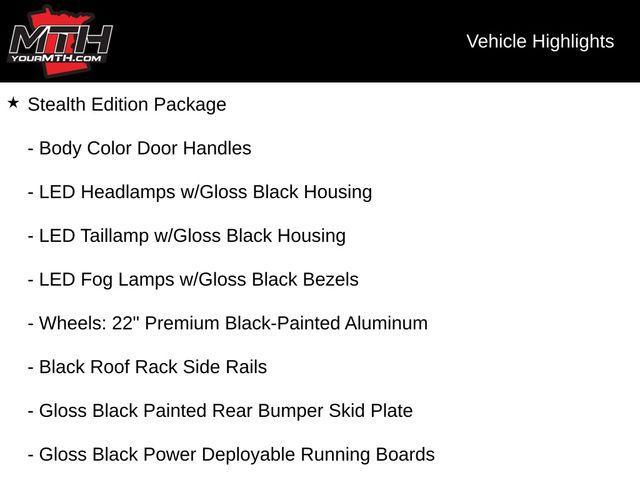 MTH
YOURMTH.COM

Vehicle Highlights

★ Stealth Edition Package

- Body Color Door Handles

- LED Headlamps w/Gloss Black Housing

- LED Taillamp w/Gloss Black Housing

- LED Fog Lamps w/Gloss Black Bezels

- Wheels: 22" Premium Black-Painted Aluminum

- Black Roof Rack Side Rails

- Gloss Black Painted Rear Bumper Skid Plate

- Gloss Black Power Deployable Running Boards